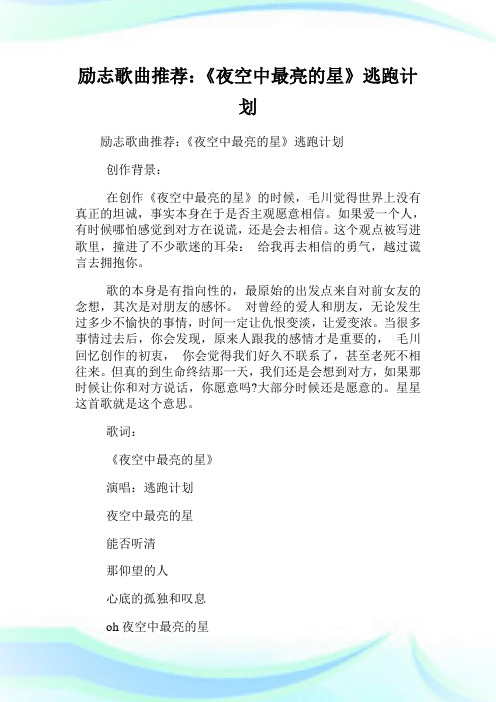 励志歌曲推荐:《夜空中最亮的星》逃跑计划

励志歌曲推荐:《夜空中最亮的星》逃跑计划

创作背景:

在创作《夜空中最亮的星》的时候,毛川觉得世界上没有真正的坦诚,事实本身在于是否主观愿意相信。如果爱一个人,有时候哪怕感觉到对方在说谎,还是会去相信。这个观点被写进歌里,撞进了不少歌迷的耳朵: 给我再去相信的勇气,越过谎言去拥抱你。

歌的本身是有指向性的,最原始的出发点来自对前女友的念想,其次是对朋友的感怀。 对曾经的爱人和朋友,无论发生过多少不愉快的事情,时间一定让仇恨变淡,让爱变浓。当很多事情过去后,你会发现,原来人跟我的感情才是重要的, 毛川回忆创作的初衷, 你会觉得我们好久不联系了,甚至老死不相往来。但真的到生命终结那一天,我们还是会想到对方,如果那时候让你和对方说话,你愿意吗?大部分时候还是愿意的。星星这首歌就是这个意思。

歌词:

《夜空中最亮的星》

演唱:逃跑计划

夜空中最亮的星

能否听清

那仰望的人

心底的孤独和叹息

oh 夜空中最亮的星